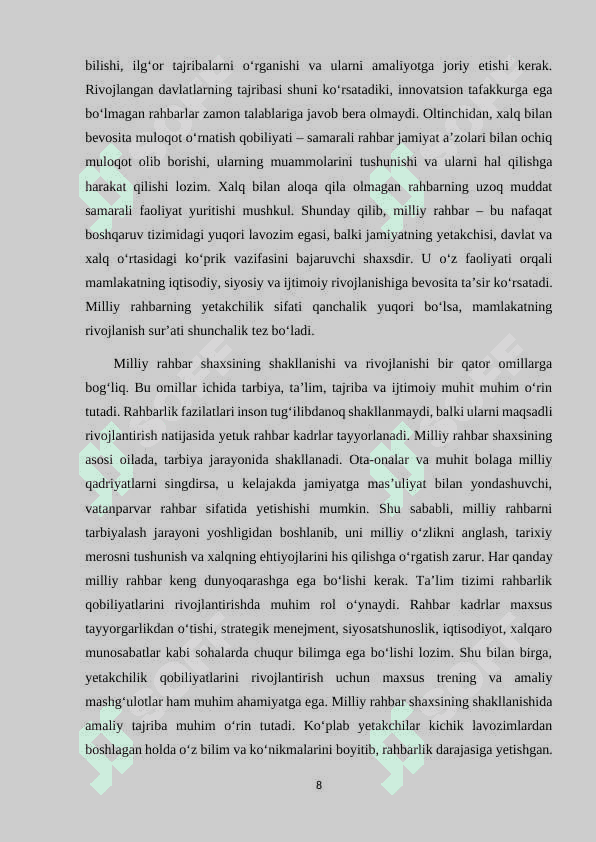 bilishi, ilg‘or tajribalarni o‘rganishi va ularni amaliyotga joriy etishi kerak. Rivojlangan davlatlarning tajribasi shuni ko‘rsatadiki, innovatsion tafakkurga ega bo‘lmagan rahbarlar zamon talablariga javob bera olmaydi. Oltinchidan, xalq bilan bevosita muloqot o‘rnatish qobiliyati – samarali rahbar jamiyat a’zolari bilan ochiq muloqot olib borishi, ularning muammolarini tushunishi va ularni hal qilishga harakat qilishi lozim. Xalq bilan aloqa qila olmagan rahbarning uzoq muddat samarali faoliyat yuritishi mushkul. Shunday qilib, milliy rahbar – bu nafaqat boshqaruv tizimidagi yuqori lavozim egasi, balki jamiyatning yetakchisi, davlat va xalq o‘rtasidagi ko‘prik vazifasini bajaruvchi shaxsdir. U o‘z faoliyati orqali mamlakatning iqtisodiy, siyosiy va ijtimoiy rivojlanishiga bevosita ta’sir ko‘rsatadi. Milliy rahbarning yetakchilik sifati qanchalik yuqori bo‘lsa, mamlakatning rivojlanish sur’ati shunchalik tez bo‘ladi.

Milliy rahbar shaxsining shakllanishi va rivojlanishi bir qator omillarga bog‘liq. Bu omillar ichida tarbiya, ta’lim, tajriba va ijtimoiy muhit muhim o‘rin tutadi. Rahbarlik fazilatlari inson tug‘ilibdanoq shakllanmaydi, balki ularni maqsadli rivojlantirish natijasida yetuk rahbar kadrlar tayyorlanadi. Milliy rahbar shaxsining asosi oilada, tarbiya jarayonida shakllanadi. Ota-onalar va muhit bolaga milliy qadriyatlarni singdirsa, u kelajakda jamiyatga mas’uliyat bilan yondashuvchi, vatanparvar rahbar sifatida yetishishi mumkin. Shu sababli, milliy rahbarni tarbiyalash jarayoni yoshligidan boshlanib, uni milliy o‘zlikni anglash, tarixiy merosni tushunish va xalqning ehtiyojlarini his qilishga o‘rgatish zarur. Har qanday milliy rahbar keng dunyoqarashga ega bo‘lishi kerak. Ta’lim tizimi rahbarlik qobiliyatlarini rivojlantirishda muhim rol o‘ynaydi. Rahbar kadrlar maxsus tayyorgarlikdan o‘tishi, strategik menejment, siyosatshunoslik, iqtisodiyot, xalqaro munosabatlar kabi sohalarda chuqur bilimga ega bo‘lishi lozim. Shu bilan birga, yetakchilik qobiliyatlarini rivojlantirish uchun maxsus trening va amaliy mashg‘ulotlar ham muhim ahamiyatga ega. Milliy rahbar shaxsining shakllanishida amaliy tajriba muhim o‘rin tutadi. Ko‘plab yetakchilar kichik lavozimlardan boshlagan holda o‘z bilim va ko‘nikmalarini boyitib, rahbarlik darajasiga yetishgan.

8